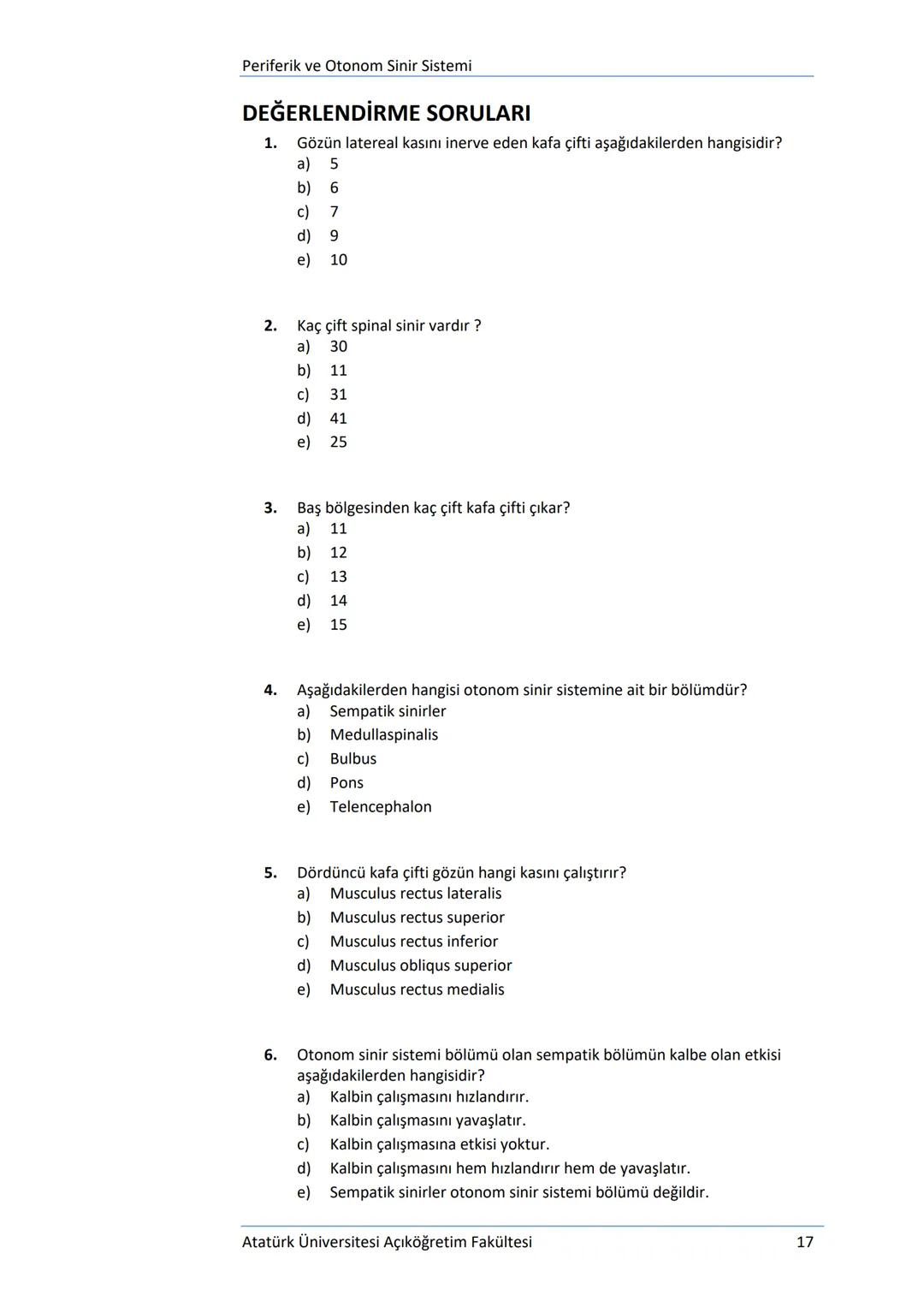 Periferik ve Otonom Sinir Sistemi

DEĞERLENDİRME SORULARI

1. Gözün latereal kasını inerve eden kafa çifti aşağıdakilerden hangisidir?
a) 5
b) 6
c) 7
d) 9
e) 10

2. Kaç çift spinal sinir vardır ?
a) 30
b) 11
c) 31
d) 41
e) 25

3. Baş bölgesinden kaç çift kafa çifti çıkar?
a) 11
b) 12
c) 13
d) 14
e) 15

4. Aşağıdakilerden hangisi otonom sinir sistemine ait bir bölümdür?
a) Sempatik sinirler
b) Medullaspinalis
c) Bulbus
d) Pons
e) Telencephalon

5. Dördüncü kafa çifti gözün hangi kasını çalıştırır?
a) Musculus rectus lateralis
b) Musculus rectus superior
c) Musculus rectus inferior
d) Musculus obliqus superior
e) Musculus rectus medialis

6. Otonom sinir sistemi bölümü olan sempatik bölümün kalbe olan etkisi aşağıdakilerden hangisidir?
a) Kalbin çalışmasını hızlandırır.
b) Kalbin çalışmasını yavaşlatır.
c) Kalbin çalışmasına etkisi yoktur.
d) Kalbin çalışmasını hem hızlandırır hem de yavaşlatır.
e) Sempatik sinirler otonom sinir sistemi bölümü değildir.

Atatürk Üniversitesi Açıköğretim Fakültesi 17